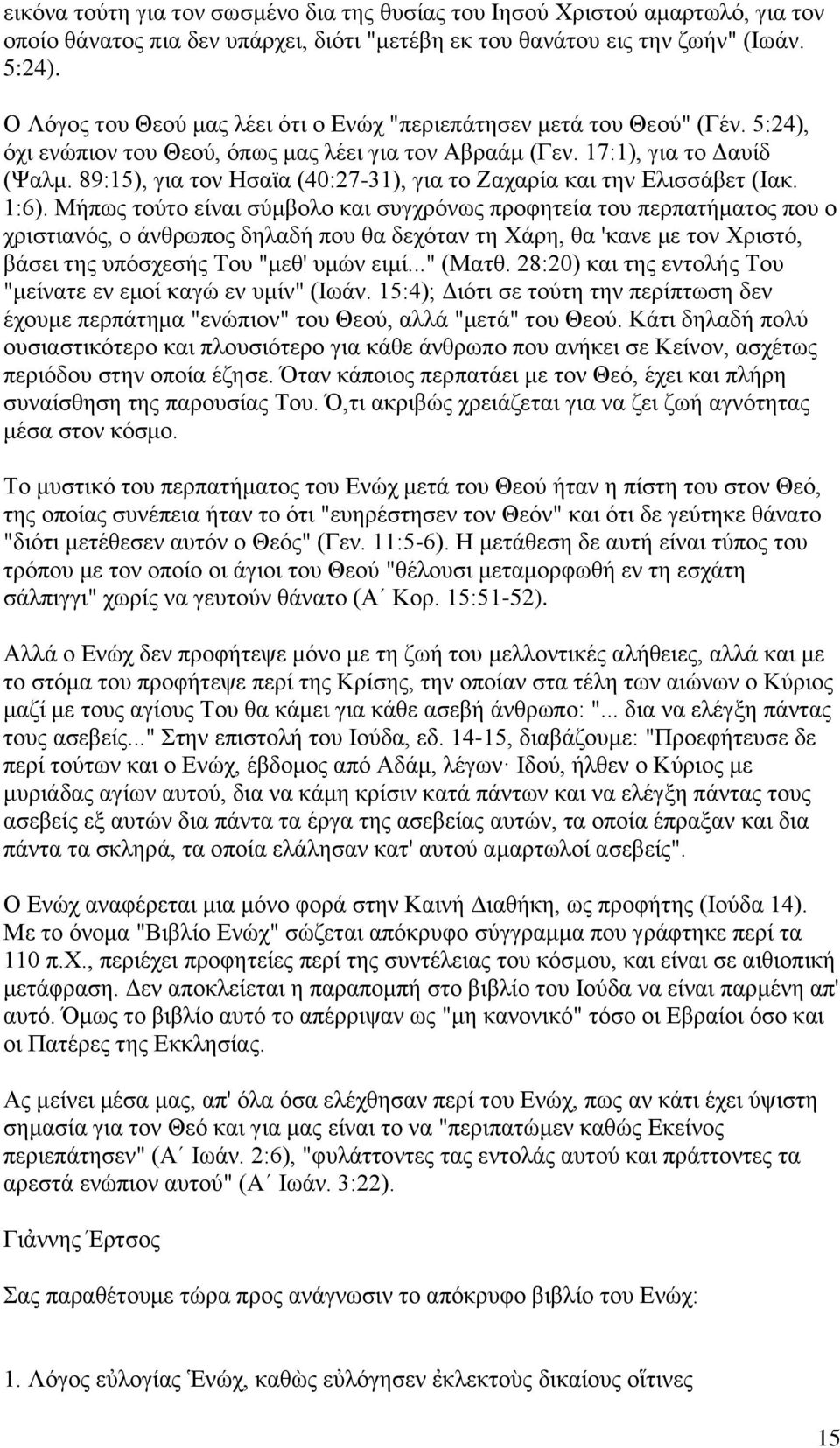 εικόνα τούτη για τον σωσμένο δια της θυσίας του Ιησού Χριστού αμαρτωλό, για τον οποίο θάνατος πια δεν υπάρχει, διότι "μετέβη εκ του θανάτου εις την ζωήν" (Ιωάν. 5:24).

Ο Λόγος του Θεού μας λέει ότι ο Ενώχ "περιεπάτησεν μετά του Θεού" (Γέν. 5:24), όχι ενώπιον του Θεού, όπως μας λέει για τον Αβραάμ (Γεν. 17:1), για το Δαυίδ (Ψαλμ. 89:15), για τον Ησαϊα (40:27-31), για το Ζαχαρία και την Ελισσάβετ (Ιακ. 1:6). Μήπως τούτο είναι σύμβολο και συγχρόνως προφητεία του περπατήματος που ο χριστιανός, ο άνθρωπος δηλαδή που θα δεχόταν τη Χάρη, θα 'κανε με τον Χριστό, βάσει της υπόσχεσής Του "μεθ' υμών ειμί..." (Ματθ. 28:20) και της εντολής Του "μείνατε εν εμοί καγώ εν υμίν" (Ιωάν. 15:4); Διότι σε τούτη την περίπτωση δεν έχουμε περπάτημα "ενώπιον" του Θεού, αλλά "μετά" του Θεού. Κάτι δηλαδή πολύ ουσιαστικότερο και πλουσιότερο για κάθε άνθρωπο που ανήκει σε Κείνον, ασχέτως περιόδου στην οποία έζησε. Όταν κάποιος περπατάει με τον Θεό, έχει και πλήρη συναίσθηση της παρουσίας Του. Ό,τι ακριβώς χρειάζεται για να ζει ζωή αγνότητας μέσα στον κόσμο.

Το μυστικό του περπατήματος του Ενώχ μετά του Θεού ήταν η πίστη του στον Θεό, της οποίας συνέπεια ήταν το ότι "ευηρέστησεν τον Θεόν" και ότι δε γεύτηκε θάνατο "διότι μετέθεσεν αυτόν ο Θεός" (Γεν. 11:5-6). Η μετάθεση δε αυτή είναι τύπος του τρόπου με τον οποίο οι άγιοι του Θεού "θέλουσι μεταμορφωθή εν τη εσχάτη σάλπιγγι" χωρίς να γευτούν θάνατο (Α΄ Κορ. 15:51-52).

Αλλά ο Ενώχ δεν προφήτεψε μόνο με τη ζωή του μελλοντικές αλήθειες, αλλά και με το στόμα του προφήτεψε περί της Κρίσης, την οποίαν στα τέλη των αιώνων ο Κύριος μαζί με τους αγίους Του θα κάμει για κάθε ασεβή άνθρωπο: "... δια να ελέγξη πάντας τους ασεβείς..." Στην επιστολή του Ιούδα, εδ. 14-15, διαβάζουμε: "Προεφήτευσε δε περί τούτων και ο Ενώχ, έβδομος από Αδάμ, λέγων· Ιδού, ήλθεν ο Κύριος με μυριάδας αγίων αυτού, δια να κάμη κρίσιν κατά πάντων και να ελέγξη πάντας τους ασεβείς εξ αυτών δια πάντα τα έργα της ασεβείας αυτών, τα οποία έπραξαν και δια πάντα τα σκληρά, τα οποία ελάλησαν κατ' αυτού αμαρτωλοί ασεβείς".

Ο Ενώχ αναφέρεται μια μόνο φορά στην Καινή Διαθήκη, ως προφήτης (Ιούδα 14). Με το όνομα "Βιβλίο Ενώχ" σώζεται απόκρυφο σύγγραμμα που γράφτηκε περί τα 110 π.Χ., περιέχει προφητείες περί της συντέλειας του κόσμου, και είναι σε αιθιοπική μετάφραση. Δεν αποκλείεται η παραπομπή στο βιβλίο του Ιούδα να είναι παρμένη απ' αυτό. Όμως το βιβλίο αυτό το απέρριψαν ως "μη κανονικό" τόσο οι Εβραίοι όσο και οι Πατέρες της Εκκλησίας.

Ας μείνει μέσα μας, απ' όλα όσα ελέχθησαν περί του Ενώχ, πως αν κάτι έχει ύψιστη σημασία για τον Θεό και για μας είναι το να "περιπατώμεν καθώς Εκείνος περιεπάτησεν" (Α΄ Ιωάν. 2:6), "φυλάττοντες τας εντολάς αυτού και πράττοντες τα αρεστά ενώπιον αυτού" (Α΄ Ιωάν. 3:22).

Γιάννης Έρτσος

Σας παραθέτουμε τώρα προς ανάγνωσιν το απόκρυφο βιβλίο του Ενώχ:

1. Λόγος εὐλογίας Ἑνώχ, καθὼς εὐλόγησεν ἐκλεκτοὺς δικαίους οἵτινες

15